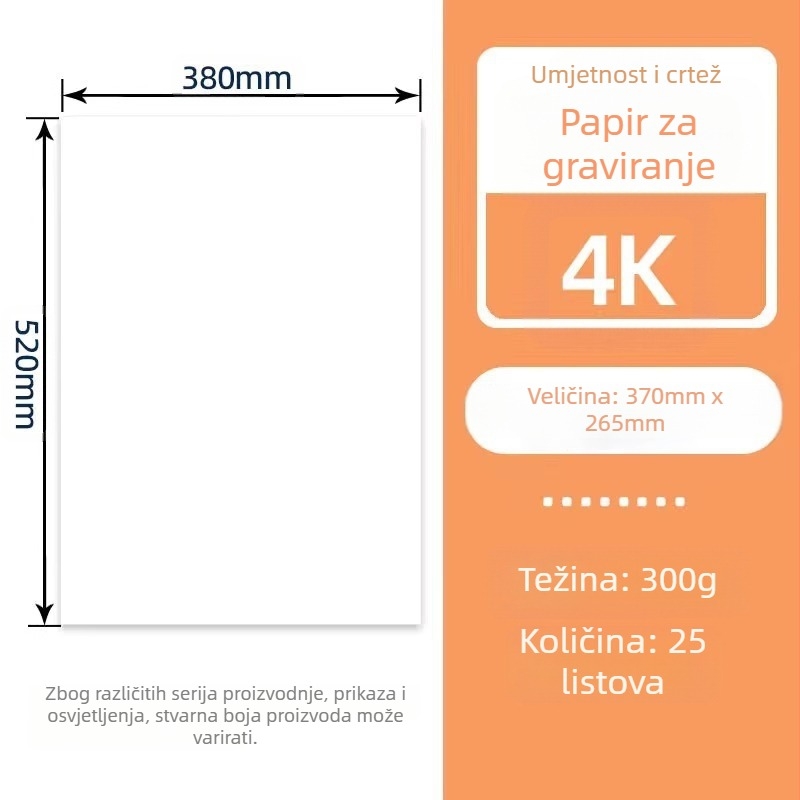 380mm

520mm

Zbog različitih serija proizvodnje, prikaza i osvjetljenja, stvarna boja proizvoda može varirati.

Umjetnost i crtež

Papir za graviranje

4K

Veličina: 370mm x 265mm

Težina: 300g

Količina: 25 listova